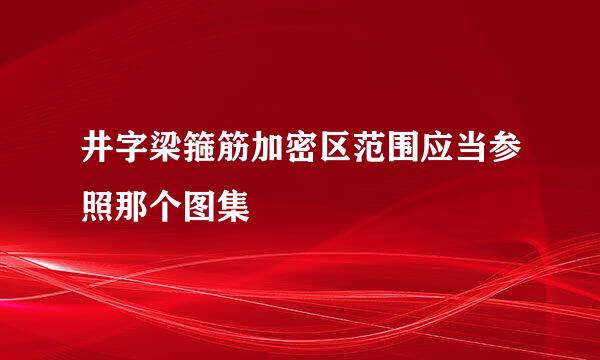 井字梁箍筋加密区范围应当参照那个图集